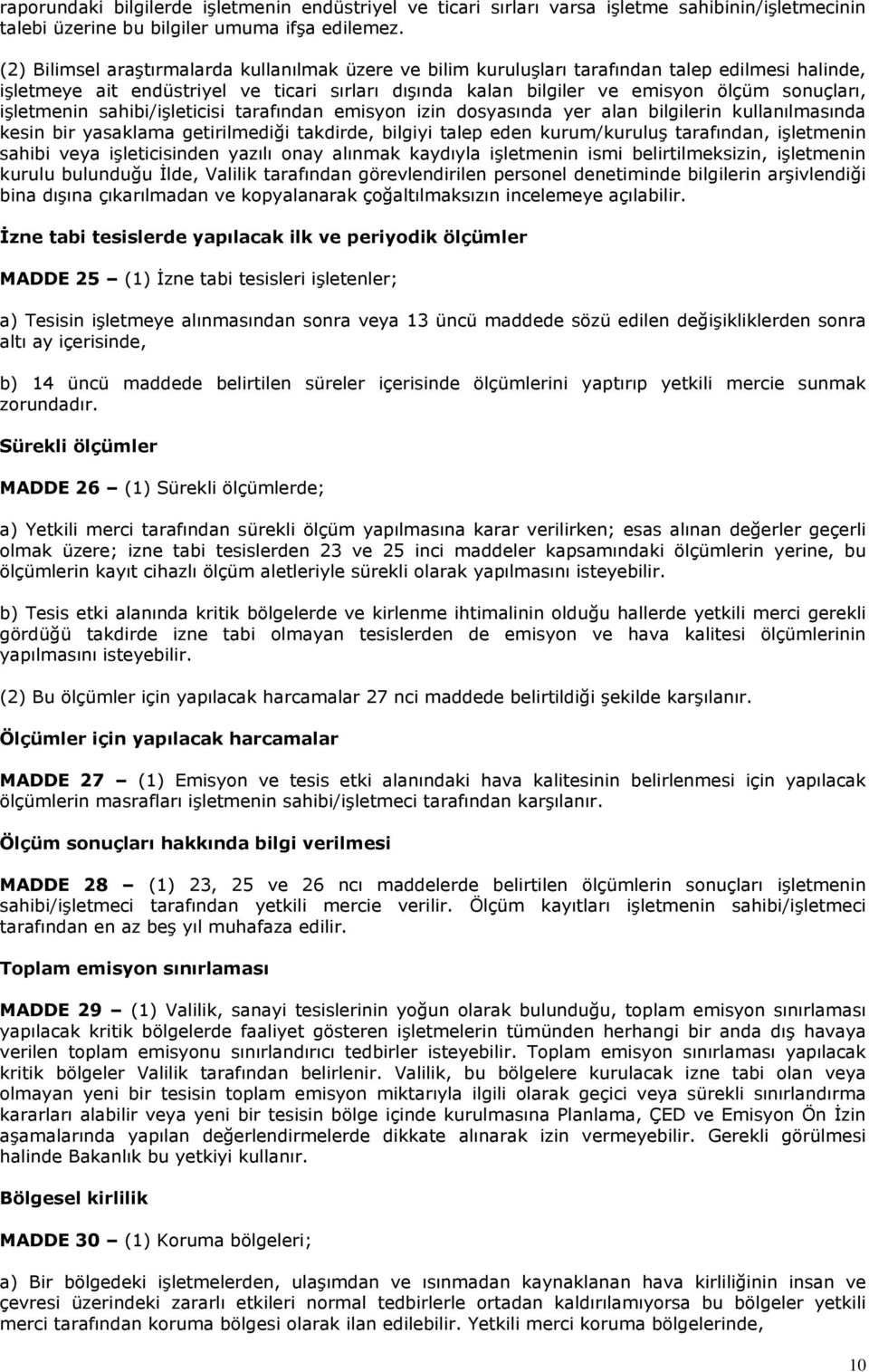 raporundaki bilgilerde işletmenin endüstriyel ve ticari sırları varsa işletme sahibinin/işletmecinin talebi üzerine bu bilgiler umuma ifşa edilemez.

(2) Bilimsel araştırmalarda kullanılmak üzere ve bilim kuruluşları tarafından talep edilmesi halinde, işletmeye ait endüstriyel ve ticari sırları dışında kalan bilgiler ve emisyon ölçüm sonuçları, işletmenin sahibi/işleticisi tarafından emisyon izin dosyasında yer alan bilgilerin kullanılmasında kesin bir yasaklama getirilmediği takdirde, bilgiyi talep eden kurum/kuruluş tarafından, işletmenin sahibi veya işleticisinden yazılı onay alınmak kaydıyla işletmenin ismi belirtilmeksizin, işletmenin kurulu bulunduğu İlde, Valilik tarafından görevlendirilen personel denetiminde bilgilerin arşivlendiği bina dışına çıkarılmadan ve kopyalanarak çoğaltılmaksızın incelemeye açılabilir.

İzne tabi tesislerde yapılacak ilk ve periyodik ölçümler

MADDE 25 – (1) İzne tabi tesisleri işletenler;

a) Tesisin işletmeye alınmasından sonra veya 13 üncü maddede sözü edilen değişikliklerden sonra altı ay içerisinde,

b) 14 üncü maddede belirtilen süreler içerisinde ölçümlerini yaptırıp yetkili mercie sunmak zorundadır.

Sürekli ölçümler

MADDE 26 – (1) Sürekli ölçümlerde;

a) Yetkili merci tarafından sürekli ölçüm yapılmasına karar verilirken; esas alınan değerler geçerli olmak üzere; izne tabi tesislerden 23 ve 25 inci maddeler kapsamındaki ölçümlerin yerine, bu ölçümlerin kayıt cihazlı ölçüm aletleriyle sürekli olarak yapılmasını isteyebilir.

b) Tesis etki alanında kritik bölgelerde ve kirlenme ihtimalinin olduğu hallerde yetkili merci gerekli gördüğü takdirde izne tabi olmayan tesislerden de emisyon ve hava kalitesi ölçümlerinin yapılmasını isteyebilir.

(2) Bu ölçümler için yapılacak harcamalar 27 nci maddede belirtildiği şekilde karşılanır.

Ölçümler için yapılacak harcamalar

MADDE 27 – (1) Emisyon ve tesis etki alanındaki hava kalitesinin belirlenmesi için yapılacak ölçümlerin masrafları işletmenin sahibi/işletmeci tarafından karşılanır.

Ölçüm sonuçları hakkında bilgi verilmesi

MADDE 28 – (1) 23, 25 ve 26 ncı maddelerde belirtilen ölçümlerin sonuçları işletmenin sahibi/işletmeci tarafından yetkili mercie verilir. Ölçüm kayıtları işletmenin sahibi/işletmeci tarafından en az beş yıl muhafaza edilir.

Toplam emisyon sınırlaması

MADDE 29 – (1) Valilik, sanayi tesislerinin yoğun olarak bulunduğu, toplam emisyon sınırlaması yapılacak kritik bölgelerde faaliyet gösteren işletmelerin tümünden herhangi bir anda dış havaya verilen toplam emisyonu sınırlandırıcı tedbirler isteyebilir. Toplam emisyon sınırlaması yapılacak kritik bölgeler Valilik tarafından belirlenir. Valilik, bu bölgelere kurulacak izne tabi olan veya olmayan yeni bir tesisin toplam emisyon miktarıyla ilgili olarak geçici veya sürekli sınırlandırma kararları alabilir veya yeni bir tesisin bölge içinde kurulmasına Planlama, ÇED ve Emisyon Ön İzin aşamalarında yapılan değerlendirmelerde dikkate alınarak izin vermeyebilir. Gerekli görülmesi halinde Bakanlık bu yetkiyi kullanır.

Bölgesel kirlilik

MADDE 30 – (1) Koruma bölgeleri;

a) Bir bölgedeki işletmelerden, ulaşımdan ve ısınmadan kaynaklanan hava kirliliğinin insan ve çevresi üzerindeki zararlı etkileri normal tedbirlerle ortadan kaldırılamıyorsa bu bölgeler yetkili merci tarafından koruma bölgesi olarak ilan edilebilir. Yetkili merci koruma bölgelerinde,

10